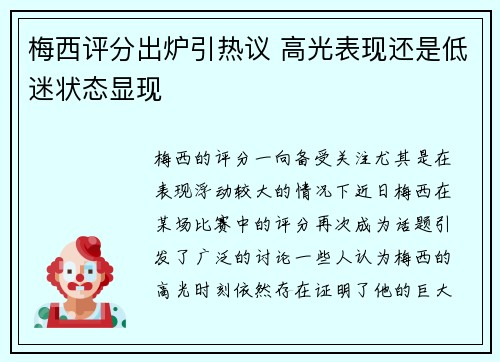 梅西评分出炉引热议 高光表现还是低迷状态显现

梅西的评分一向备受关注尤其是在表现浮动较大的情况下近日梅西在某场比赛中的评分再次成为话题引发了广泛的讨论一些人认为梅西的高光时刻依然存在证明了他的巨大